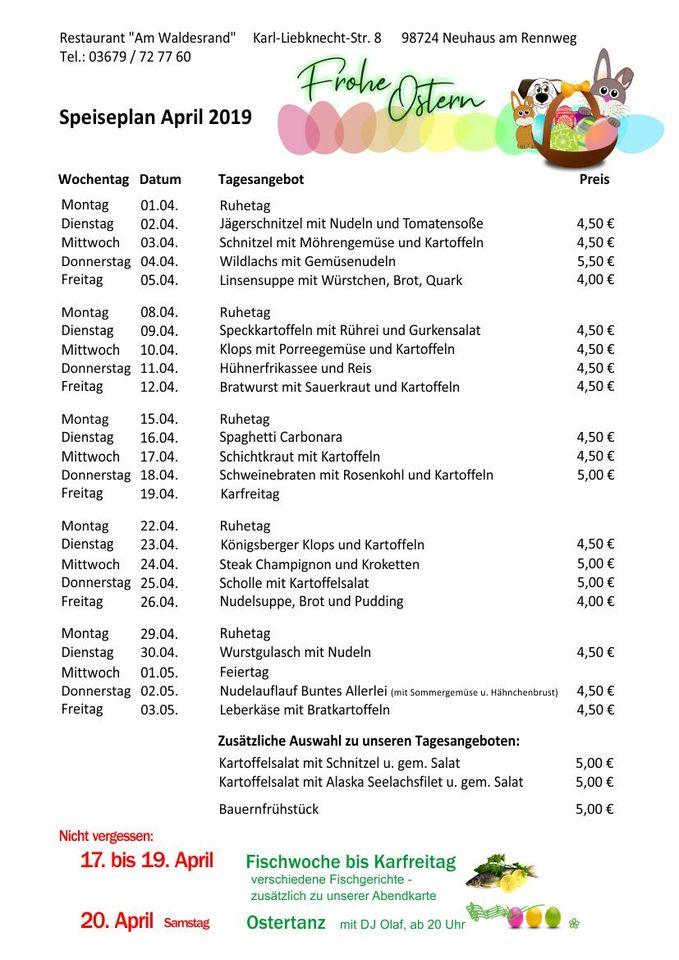 Restaurant "Am Waldesrand"   Karl-Liebknecht-Str. 8   98724 Neuhaus am Rennweg
Tel.: 03679 / 72 77 60

Frohe Ostern

Speiseplan April 2019

| Wochentag | Datum | Tagesangebot | Preis |
|---|---|---|---|
| Montag | 01.04. | Ruhetag | |
| Dienstag | 02.04. | Jägerschnitzel mit Nudeln und Tomatensoße | 4,50 € |
| Mittwoch | 03.04. | Schnitzel mit Möhrengemüse und Kartoffeln | 4,50 € |
| Donnerstag | 04.04. | Wildlachs mit Gemüsenudeln | 5,50 € |
| Freitag | 05.04. | Linsensuppe mit Würstchen, Brot, Quark | 4,00 € |
| Montag | 08.04. | Ruhetag | |
| Dienstag | 09.04. | Speckkartoffeln mit Rührei und Gurkensalat | 4,50 € |
| Mittwoch | 10.04. | Klops mit Porreegemüse und Kartoffeln | 4,50 € |
| Donnerstag | 11.04. | Hühnerfrikassee und Reis | 4,50 € |
| Freitag | 12.04. | Bratwurst mit Sauerkraut und Kartoffeln | 4,50 € |
| Montag | 15.04. | Ruhetag | |
| Dienstag | 16.04. | Spaghetti Carbonara | 4,50 € |
| Mittwoch | 17.04. | Schichtkraut mit Kartoffeln | 4,50 € |
| Donnerstag | 18.04. | Schweinebraten mit Rosenkohl und Kartoffeln | 5,00 € |
| Freitag | 19.04. | Karfreitag | |
| Montag | 22.04. | Ruhetag | |
| Dienstag | 23.04. | Königsberger Klops und Kartoffeln | 4,50 € |
| Mittwoch | 24.04. | Steak Champignon und Kroketten | 5,00 € |
| Donnerstag | 25.04. | Scholle mit Kartoffelsalat | 5,00 € |
| Freitag | 26.04. | Nudelsuppe, Brot und Pudding | 4,00 € |
| Montag | 29.04. | Ruhetag | |
| Dienstag | 30.04. | Wurstgulasch mit Nudeln | 4,50 € |
| Mittwoch | 01.05. | Feiertag | |
| Donnerstag | 02.05. | Nudelauflauf Buntes Allerlei (mit Sommergemüse u. Hähnchenbrust) | 4,50 € |
| Freitag | 03.05. | Leberkäse mit Bratkartoffeln | 4,50 € |

Zusätzliche Auswahl zu unseren Tagesangeboten:
Kartoffelsalat mit Schnitzel u. gem. Salat 5,00 €
Kartoffelsalat mit Alaska Seelachsfilet u. gem. Salat 5,00 €

Bauernfrühstück 5,00 €

Nicht vergessen:
17. bis 19. April   Fischwoche bis Karfreitag
verschiedene Fischgerichte -
zusätzlich zu unserer Abendkarte

20. April Samstag   Ostertanz mit DJ Olaf, ab 20 Uhr